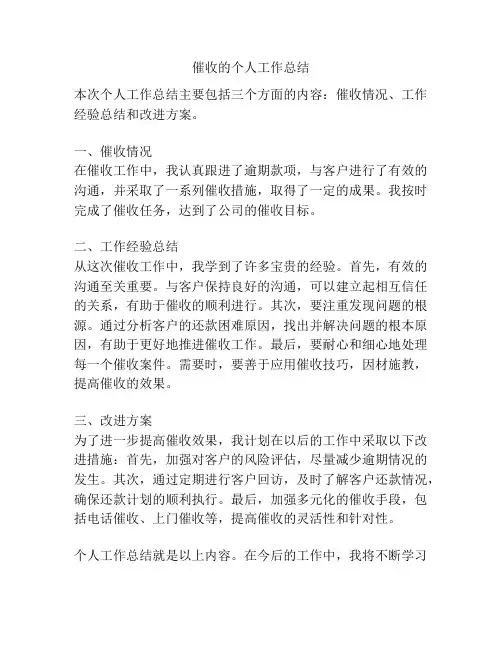 催收的个人工作总结

本次个人工作总结主要包括三个方面的内容：催收情况、工作经验总结和改进方案。

一、催收情况
在催收工作中，我认真跟进了逾期款项，与客户进行了有效的沟通，并采取了一系列催收措施，取得了一定的成果。我按时完成了催收任务，达到了公司的催收目标。

二、工作经验总结
从这次催收工作中，我学到了许多宝贵的经验。首先，有效的沟通至关重要。与客户保持良好的沟通，可以建立起相互信任的关系，有助于催收的顺利进行。其次，要注重发现问题的根源。通过分析客户的还款困难原因，找出并解决问题的根本原因，有助于更好地推进催收工作。最后，要耐心和细心地处理每一个催收案件。需要时，要善于应用催收技巧，因材施教，提高催收的效果。

三、改进方案
为了进一步提高催收效果，我计划在以后的工作中采取以下改进措施：首先，加强对客户的风险评估，尽量减少逾期情况的发生。其次，通过定期进行客户回访，及时了解客户还款情况，确保还款计划的顺利执行。最后，加强多元化的催收手段，包括电话催收、上门催收等，提高催收的灵活性和针对性。

个人工作总结就是以上内容。在今后的工作中，我将不断学习